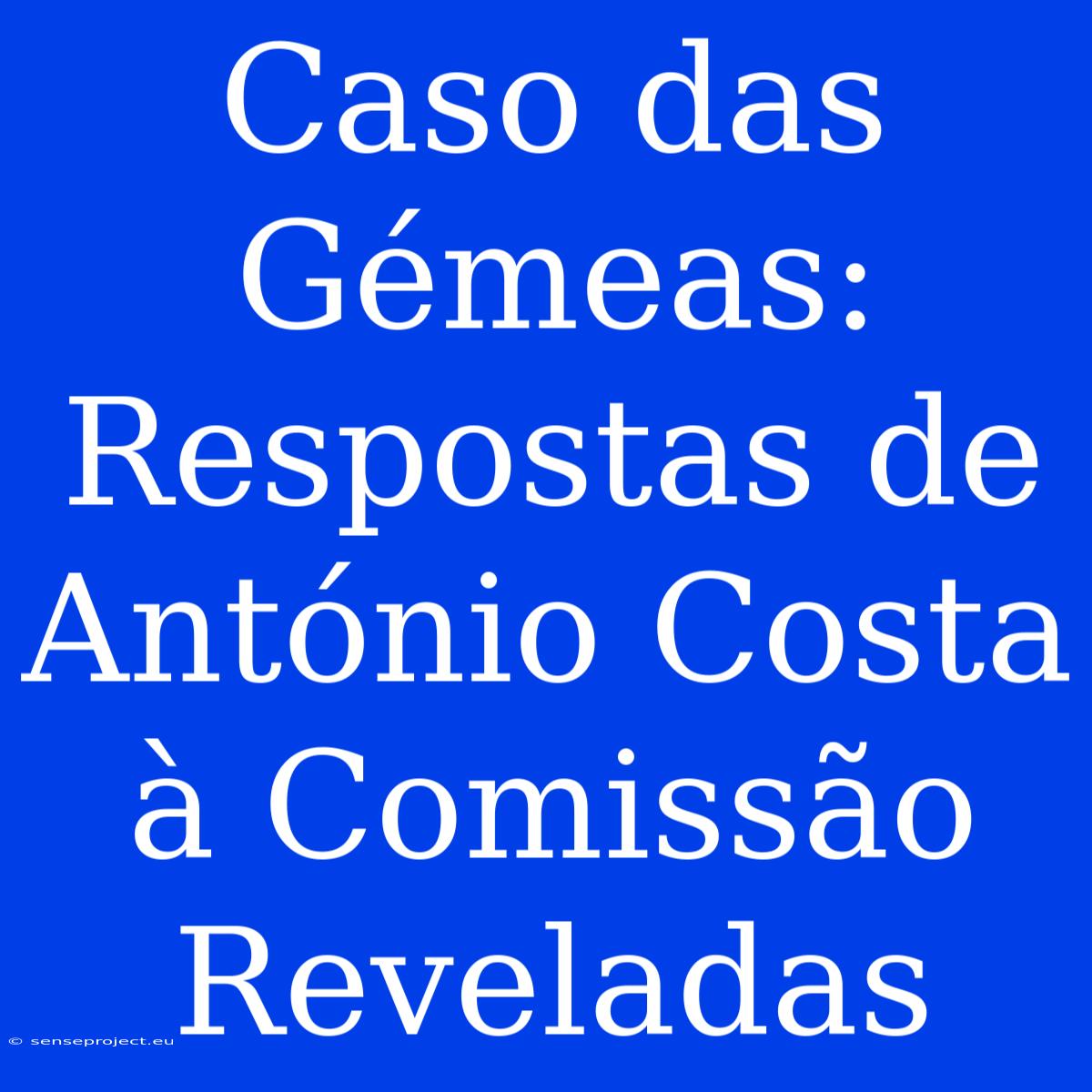 Caso das Gémeas: Respostas de António Costa à Comissão Reveladas

© senseproject.eu